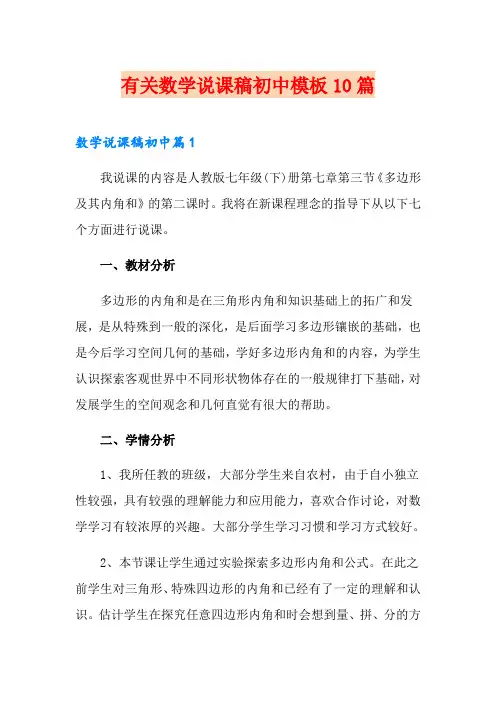 有关数学说课稿初中模板10篇

数学说课稿初中篇1

我说课的内容是人教版七年级(下)册第七章第三节《多边形及其内角和》的第二课时。我将在新课程理念的指导下从以下七个方面进行说课。

一、教材分析

多边形的内角和是在三角形内角和知识基础上的拓广和发展，是从特殊到一般的深化，是后面学习多边形镶嵌的基础，也是今后学习空间几何的基础，学好多边形内角和的内容，为学生认识探索客观世界中不同形状物体存在的一般规律打下基础，对发展学生的空间观念和几何直觉有很大的帮助。

二、学情分析

1、我所任教的班级，大部分学生来自农村，由于自小独立性较强，具有较强的理解能力和应用能力，喜欢合作讨论，对数学学习有较浓厚的兴趣。大部分学生学习习惯和学习方式较好。

2、本节课让学生通过实验探索多边形内角和公式。在此之前学生对三角形、特殊四边形的内角和已经有了一定的理解和认识。估计学生在探究任意四边形内角和时会想到量、拼、分的方